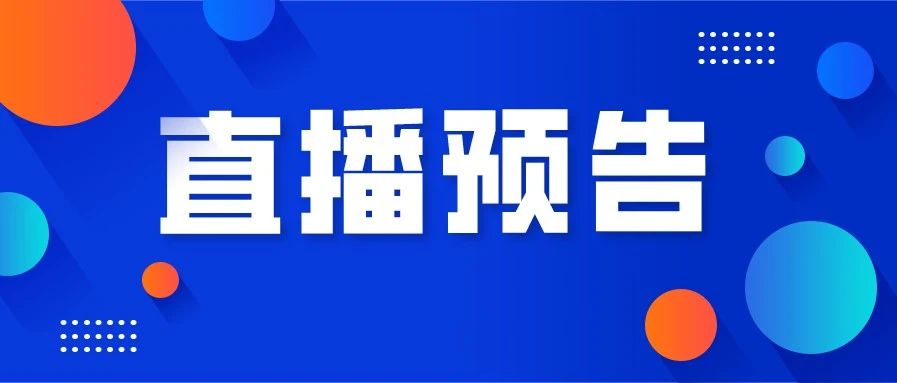 直播预告